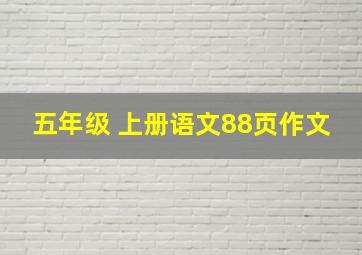 五年级 上册语文88页作文